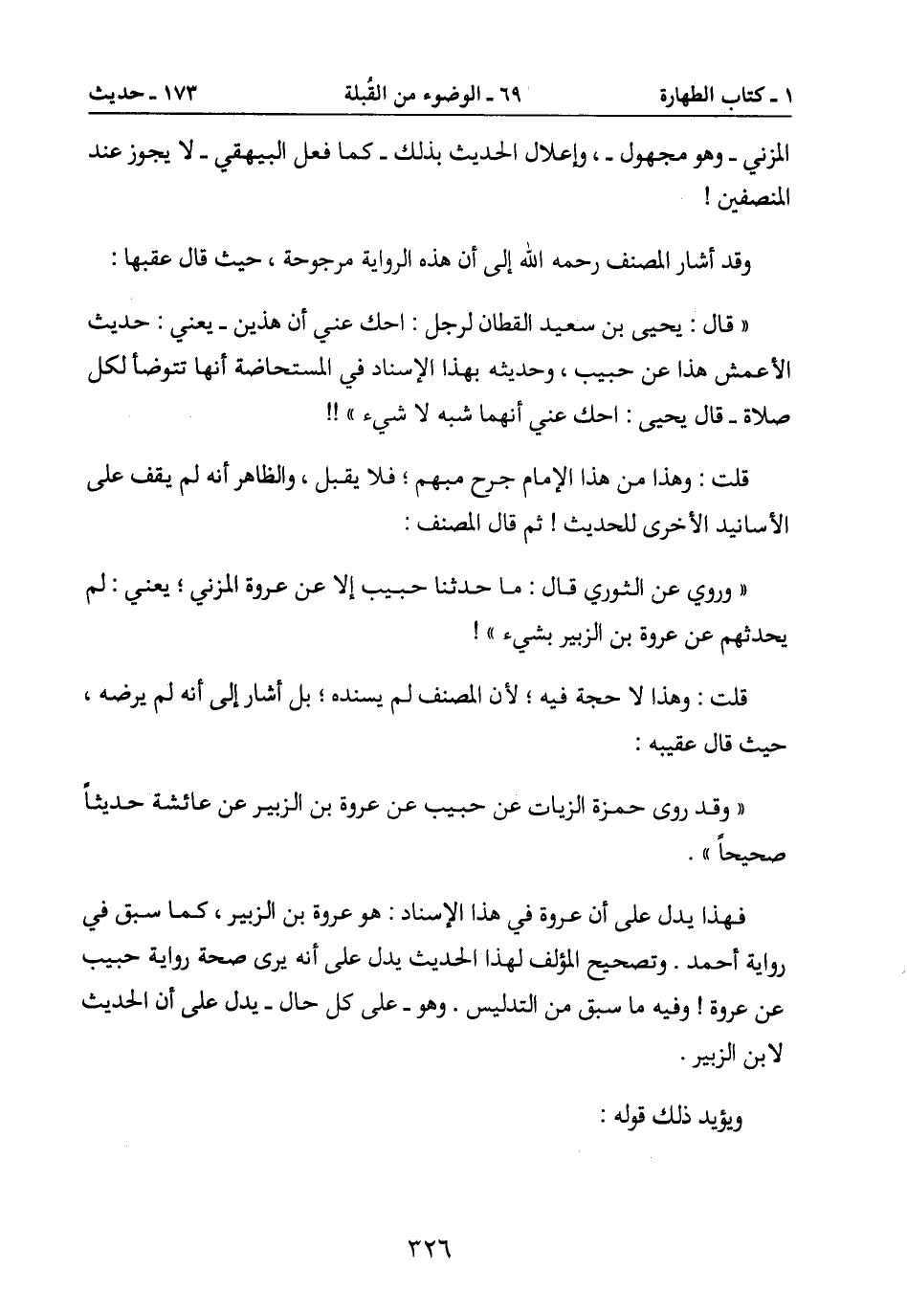 ١ ـ كتاب الطهارة ٦٩ ـ الوضوء من القُبلة ١٧٣ ـ حديث

المزني ـ وهو مجهول ـ ، وإعلال الحديث بذلك ـ كما فعل البيهقي ـ لا يجوز عند المنصفين !

وقد أشار المصنف رحمه الله إلى أن هذه الرواية مرجوحة ، حيث قال عقبها :

« قال : يحيى بن سعيد القطان لرجل : احك عني أن هذين ـ يعني : حديث الأعمش هذا عن حبيب ، وحديثه بهذا الإسناد في المستحاضة أنها تتوضأ لكل صلاة ـ قال يحيى : احك عني أنهما شبه لا شيء » !!

قلت : وهذا من هذا الإمام جرح مبهم ؛ فلا يقبل ، والظاهر أنه لم يقف على الأسانيد الأخرى للحديث ! ثم قال المصنف :

« وروي عن الثوري قال : ما حدثنا حبيب إلا عن عروة المزني ؛ يعني : لم يحدثهم عن عروة بن الزبير بشيء » !

قلت : وهذا لا حجة فيه ؛ لأن المصنف لم يسنده ؛ بل أشار إلى أنه لم يرضه ، حيث قال عقيبه :

« وقد روى حمزة الزيات عن حبيب عن عروة بن الزبير عن عائشة حديثاً صحيحاً » .

فهذا يدل على أن عروة في هذا الإسناد : هو عروة بن الزبير ، كما سبق في رواية أحمد . وتصحيح المؤلف لهذا الحديث يدل على أنه يرى صحة رواية حبيب عن عروة ! وفيه ما سبق من التدليس . وهو ـ على كل حال ـ يدل على أن الحديث لابن الزبير .

ويؤيد ذلك قوله :

٣٢٦